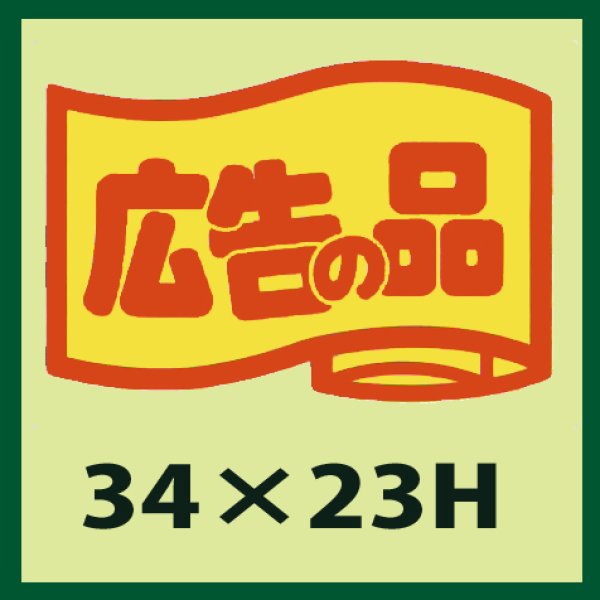 広告の品

34×23H